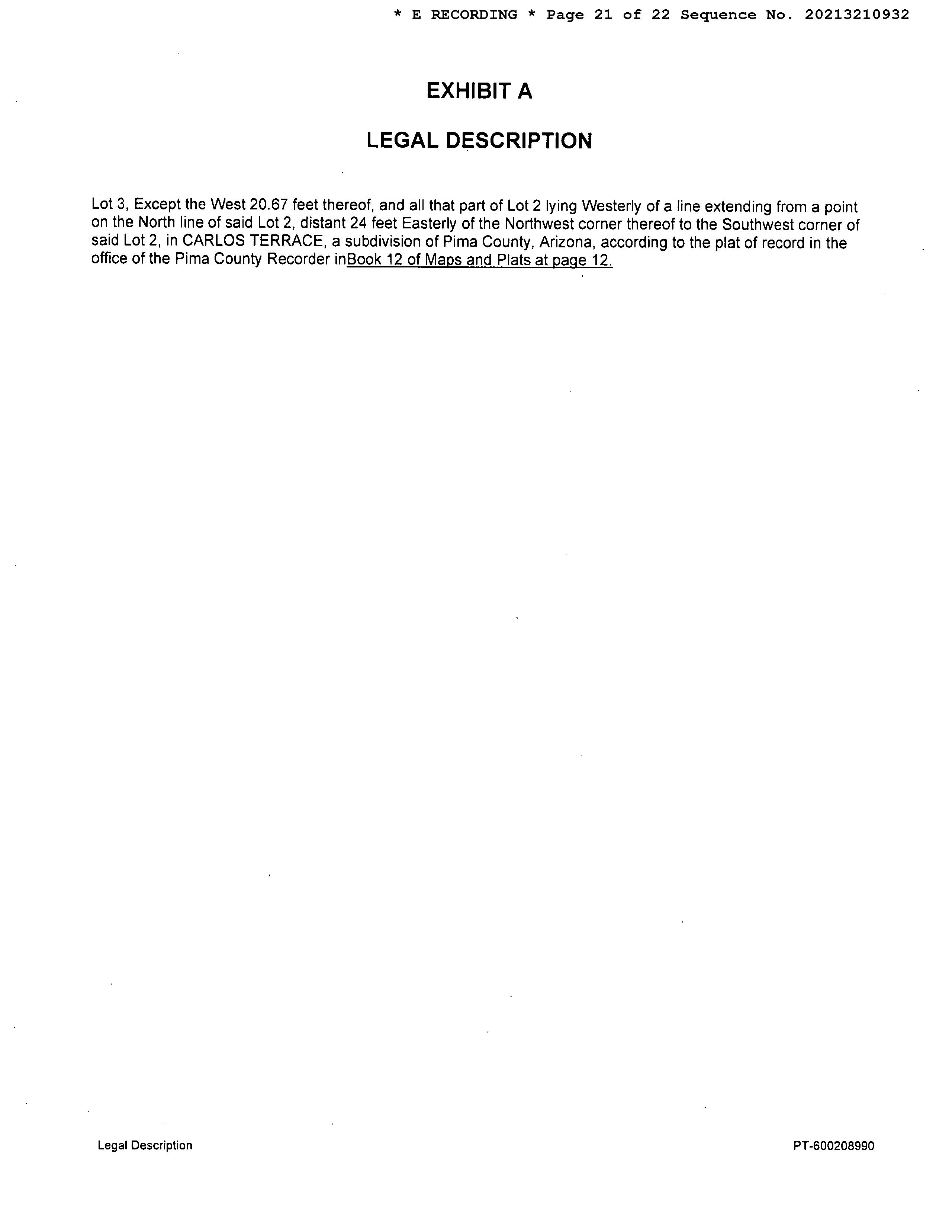 * E RECORDING * Page 21 of 22 Sequence No. 20213210932

EXHIBIT A

LEGAL DESCRIPTION

Lot 3, Except the West 20.67 feet thereof, and all that part of Lot 2 lying Westerly of a line extending from a point on the North line of said Lot 2, distant 24 feet Easterly of the Northwest corner thereof to the Southwest corner of said Lot 2, in CARLOS TERRACE, a subdivision of Pima County, Arizona, according to the plat of record in the office of the Pima County Recorder inBook 12 of Maps and Plats at page 12.

Legal Description

PT-600208990